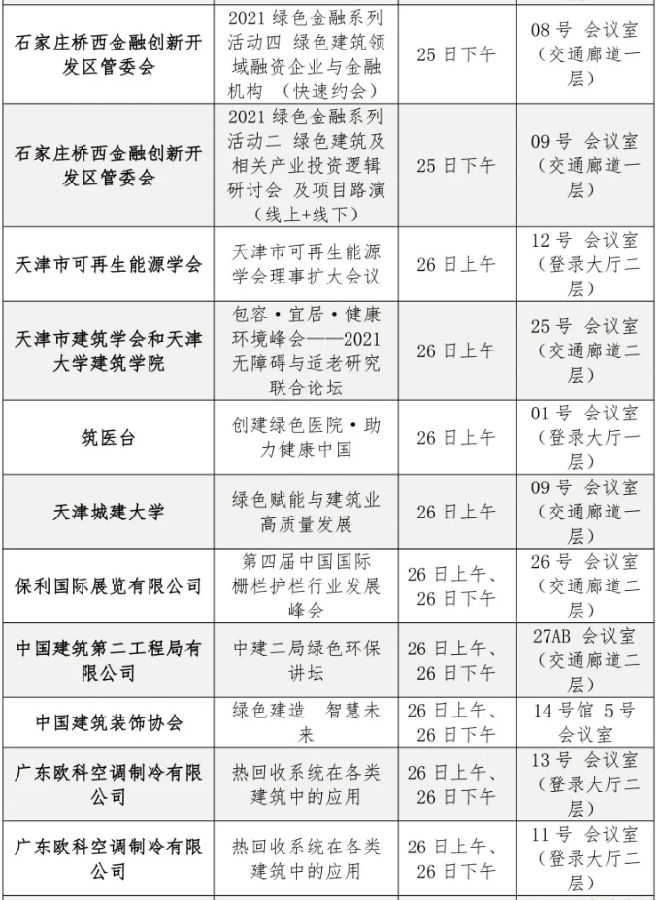 | | | | |
|---|---|---|---|
| 石家庄桥西金融创新开发区管委会 | 2021 绿色金融系列活动四 绿色建筑领域融资企业与金融机构 （快速约会） | 25 日下午 | 08 号 会议室（交通廊道一层） |
| 石家庄桥西金融创新开发区管委会 | 2021 绿色金融系列活动二 绿色建筑及相关产业投资逻辑研讨会 及项目路演（线上+线下） | 25 日下午 | 09 号 会议室（交通廊道一层） |
| 天津市可再生能源学会 | 天津市可再生能源学会理事扩大会议 | 26 日上午 | 12 号 会议室（登录大厅二层） |
| 天津市建筑学会和天津大学建筑学院 | 包容·宜居·健康环境峰会——2021 无障碍与适老研究联合论坛 | 26 日上午 | 25 号 会议室（交通廊道二层） |
| 筑医台 | 创建绿色医院·助力健康中国 | 26 日上午 | 01 号 会议室（登录大厅一层） |
| 天津城建大学 | 绿色赋能与建筑业高质量发展 | 26 日上午 | 09 号 会议室（交通廊道一层） |
| 保利国际展览有限公司 | 第四届中国国际栅栏护栏行业发展峰会 | 26 日上午、26 日下午 | 26 号 会议室（交通廊道二层） |
| 中国建筑第二工程局有限公司 | 中建二局绿色环保讲坛 | 26 日上午、26 日下午 | 27AB 会议室（交通廊道二层） |
| 中国建筑装饰协会 | 绿色建造 智慧未来 | 26 日上午、26 日下午 | 14 号馆 5 号会议室 |
| 广东欧科空调制冷有限公司 | 热回收系统在各类建筑中的应用 | 26 日上午、26 日下午 | 13 号 会议室（登录大厅二层） |
| 广东欧科空调制冷有限公司 | 热回收系统在各类建筑中的应用 | 26 日上午、26 日下午 | 11 号 会议室（登录大厅二层） |